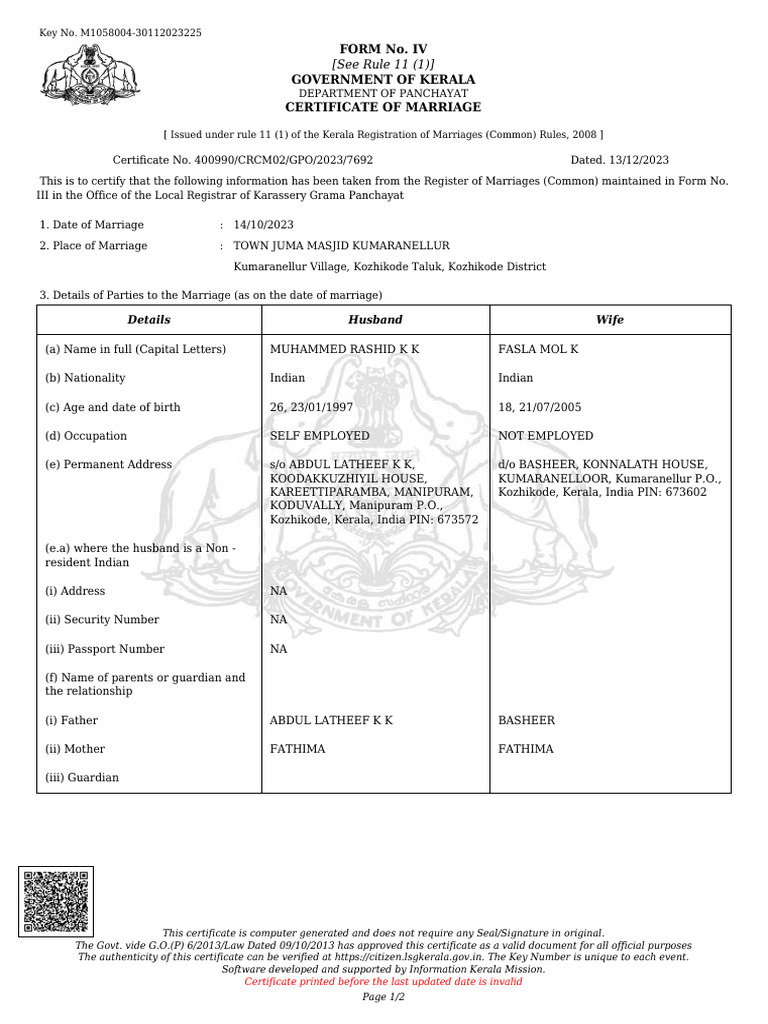 Key No. M1058004-30112023225

FORM No. IV
[See Rule 11 (1)]
GOVERNMENT OF KERALA
DEPARTMENT OF PANCHAYAT
CERTIFICATE OF MARRIAGE

[ Issued under rule 11 (1) of the Kerala Registration of Marriages (Common) Rules, 2008 ]

Certificate No. 400990/CRCM02/GPO/2023/7692 Dated. 13/12/2023

This is to certify that the following information has been taken from the Register of Marriages (Common) maintained in Form No. III in the Office of the Local Registrar of Karassery Grama Panchayat

1. Date of Marriage : 14/10/2023
2. Place of Marriage : TOWN JUMA MASJID KUMARANELLUR
Kumaranellur Village, Kozhikode Taluk, Kozhikode District

3. Details of Parties to the Marriage (as on the date of marriage)

| Details | Husband | Wife |
|---|---|---|
| (a) Name in full (Capital Letters) | MUHAMMED RASHID K K | FASLA MOL K |
| (b) Nationality | Indian | Indian |
| (c) Age and date of birth | 26, 23/01/1997 | 18, 21/07/2005 |
| (d) Occupation | SELF EMPLOYED | NOT EMPLOYED |
| (e) Permanent Address | s/o ABDUL LATHEEF K K, KOODAKKUZHIYIL HOUSE, KAREETTIPARAMBA, MANIPURAM, KODUVALLY, Manipuram P.O., Kozhikode, Kerala, India PIN: 673572 | d/o BASHEER, KONNALATH HOUSE, KUMARANELLOOR, Kumaranellur P.O., Kozhikode, Kerala, India PIN: 673602 |
| (e.a) where the husband is a Non - resident Indian | | |
| (i) Address | NA | |
| (ii) Security Number | NA | |
| (iii) Passport Number | NA | |
| (f) Name of parents or guardian and the relationship | | |
| (i) Father | ABDUL LATHEEF K K | BASHEER |
| (ii) Mother | FATHIMA | FATHIMA |
| (iii) Guardian | | |

GOVERNMENT OF KERALA

This certificate is computer generated and does not require any Seal/Signature in original.
The Govt. vide G.O.(P) 6/2013/Law Dated 09/10/2013 has approved this certificate as a valid document for all official purposes
The authenticity of this certificate can be verified at https://citizen.lsgkerala.gov.in. The Key Number is unique to each event.
Software developed and supported by Information Kerala Mission.
Certificate printed before the last updated date is invalid
Page 1/2